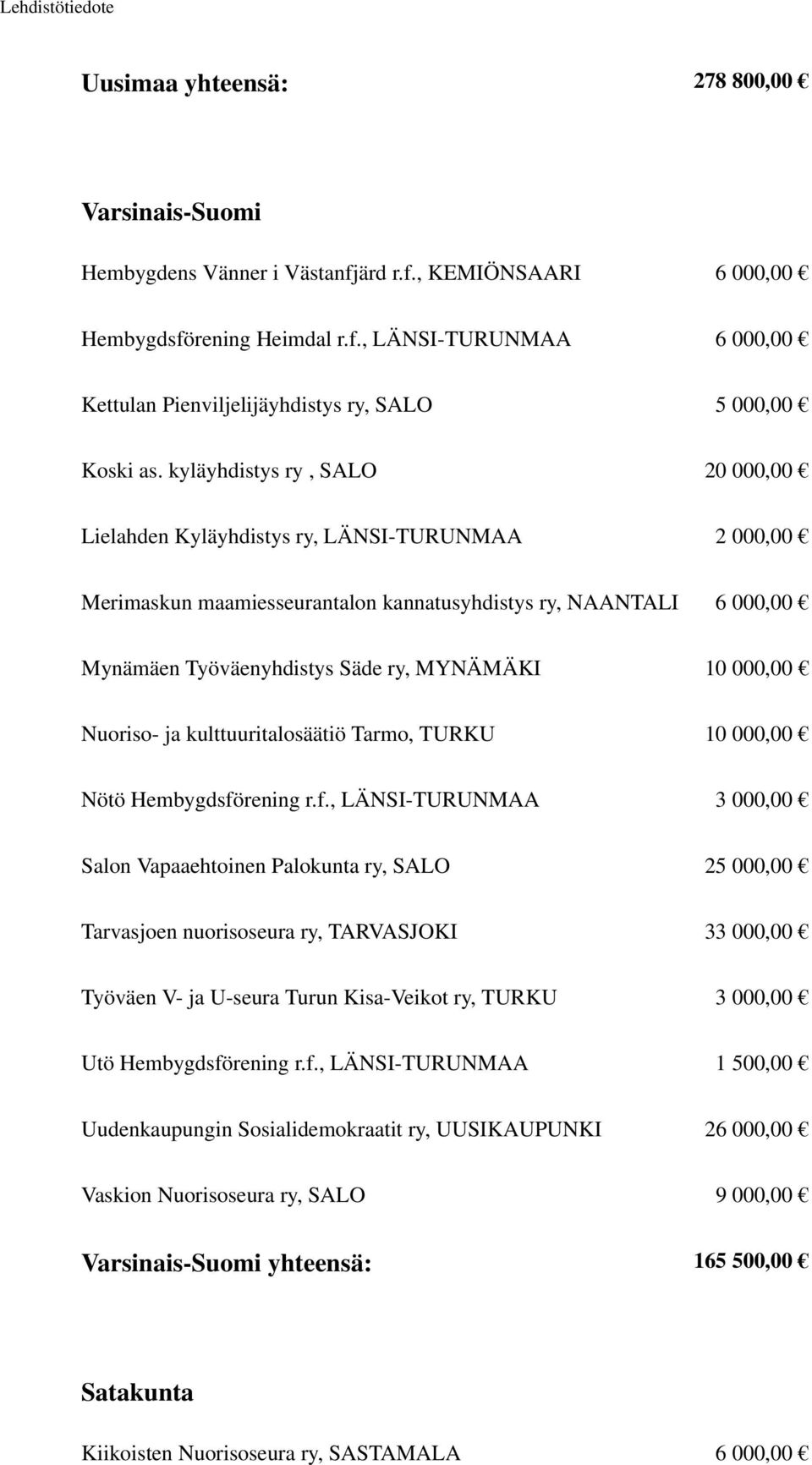 Lehdistötiedote

Uusimaa yhteensä: 278 800,00 €

Varsinais-Suomi

Hembygdens Vänner i Västanfjärd r.f., KEMIÖNSAARI 6 000,00 €

Hembygdsförening Heimdal r.f., LÄNSI-TURUNMAA 6 000,00 €

Kettulan Pienviljelijäyhdistys ry, SALO 5 000,00 €

Koski as. kyläyhdistys ry , SALO 20 000,00 €

Lielahden Kyläyhdistys ry, LÄNSI-TURUNMAA 2 000,00 €

Merimaskun maamiesseurantalon kannatusyhdistys ry, NAANTALI 6 000,00 €

Mynämäen Työväenyhdistys Säde ry, MYNÄMÄKI 10 000,00 €

Nuoriso- ja kulttuuritalosäätiö Tarmo, TURKU 10 000,00 €

Nötö Hembygdsförening r.f., LÄNSI-TURUNMAA 3 000,00 €

Salon Vapaaehtoinen Palokunta ry, SALO 25 000,00 €

Tarvasjoen nuorisoseura ry, TARVASJOKI 33 000,00 €

Työväen V- ja U-seura Turun Kisa-Veikot ry, TURKU 3 000,00 €

Utö Hembygdsförening r.f., LÄNSI-TURUNMAA 1 500,00 €

Uudenkaupungin Sosialidemokraatit ry, UUSIKAUPUNKI 26 000,00 €

Vaskion Nuorisoseura ry, SALO 9 000,00 €

Varsinais-Suomi yhteensä: 165 500,00 €

Satakunta

Kiikoisten Nuorisoseura ry, SASTAMALA 6 000,00 €